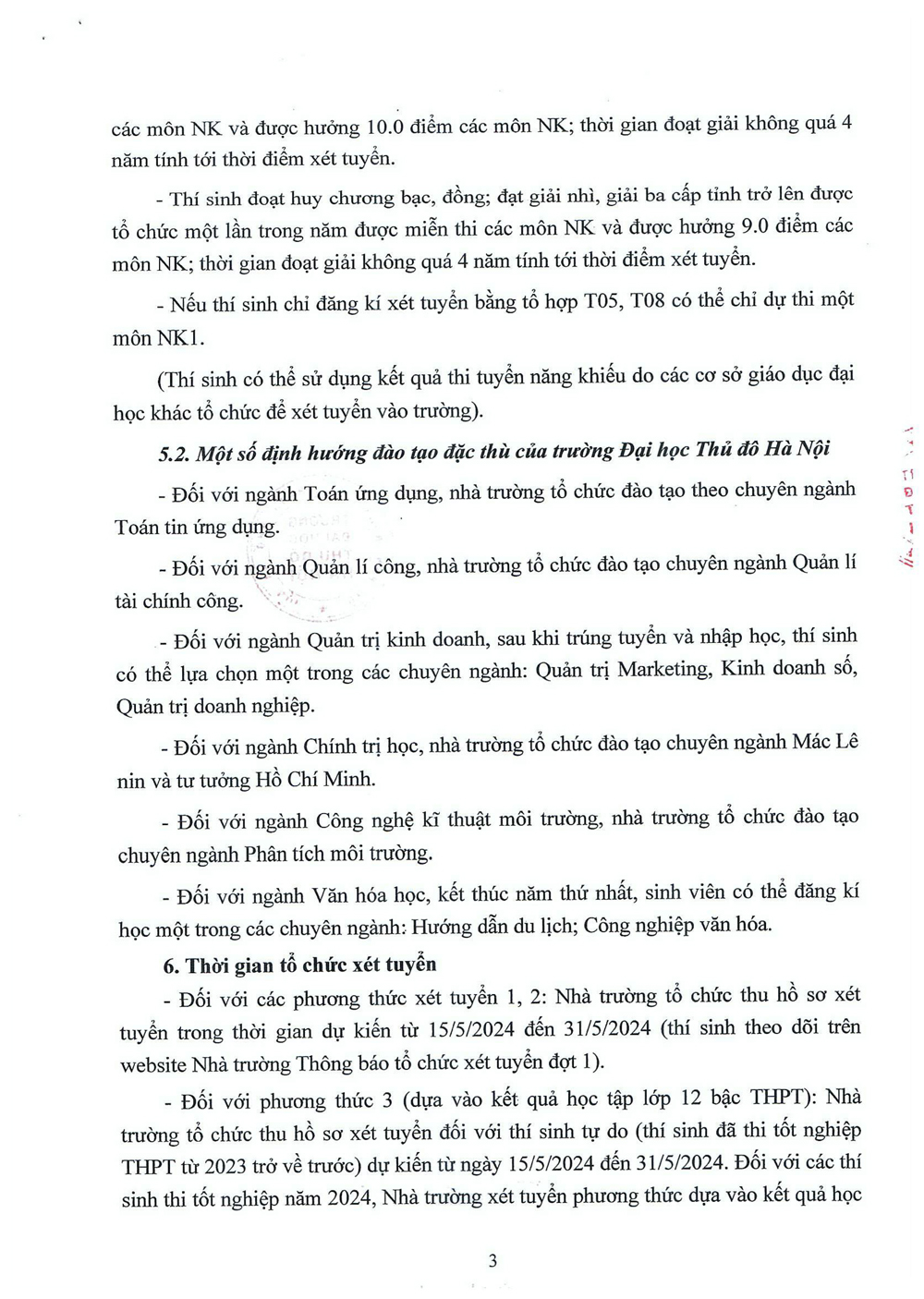 các môn NK và được hưởng 10.0 điểm các môn NK; thời gian đoạt giải không quá 4 năm tính tới thời điểm xét tuyển.

- Thí sinh đoạt huy chương bạc, đồng; đạt giải nhì, giải ba cấp tỉnh trở lên được tổ chức một lần trong năm được miễn thi các môn NK và được hưởng 9.0 điểm các môn NK; thời gian đoạt giải không quá 4 năm tính tới thời điểm xét tuyển.

- Nếu thí sinh chỉ đăng kí xét tuyển bằng tổ hợp T05, T08 có thể chỉ dự thi một môn NK1.

(Thí sinh có thể sử dụng kết quả thi tuyển năng khiếu do các cơ sở giáo dục đại học khác tổ chức để xét tuyển vào trường).

5.2. Một số định hướng đào tạo đặc thù của trường Đại học Thủ đô Hà Nội

- Đối với ngành Toán ứng dụng, nhà trường tổ chức đào tạo theo chuyên ngành Toán tin ứng dụng.

- Đối với ngành Quản lí công, nhà trường tổ chức đào tạo chuyên ngành Quản lí tài chính công.

- Đối với ngành Quản trị kinh doanh, sau khi trúng tuyển và nhập học, thí sinh có thể lựa chọn một trong các chuyên ngành: Quản trị Marketing, Kinh doanh số, Quản trị doanh nghiệp.

- Đối với ngành Chính trị học, nhà trường tổ chức đào tạo chuyên ngành Mác Lê nin và tư tưởng Hồ Chí Minh.

- Đối với ngành Công nghệ kĩ thuật môi trường, nhà trường tổ chức đào tạo chuyên ngành Phân tích môi trường.

- Đối với ngành Văn hóa học, kết thúc năm thứ nhất, sinh viên có thể đăng kí học một trong các chuyên ngành: Hướng dẫn du lịch; Công nghiệp văn hóa.

6. Thời gian tổ chức xét tuyển

- Đối với các phương thức xét tuyển 1, 2: Nhà trường tổ chức thu hồ sơ xét tuyển trong thời gian dự kiến từ 15/5/2024 đến 31/5/2024 (thí sinh theo dõi trên website Nhà trường Thông báo tổ chức xét tuyển đợt 1).

- Đối với phương thức 3 (dựa vào kết quả học tập lớp 12 bậc THPT): Nhà trường tổ chức thu hồ sơ xét tuyển đối với thí sinh tự do (thí sinh đã thi tốt nghiệp THPT từ 2023 trở về trước) dự kiến từ ngày 15/5/2024 đến 31/5/2024. Đối với các thí sinh thi tốt nghiệp năm 2024, Nhà trường xét tuyển phương thức dựa vào kết quả học

3